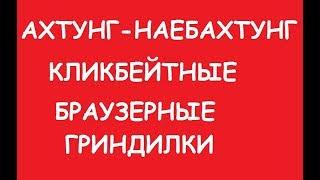 АХТУНГ-НАЕБАХТУНГ
КЛИКБЕЙТНЫЕ
БРАУЗЕРНЫЕ
ГРИНДИЛКИ